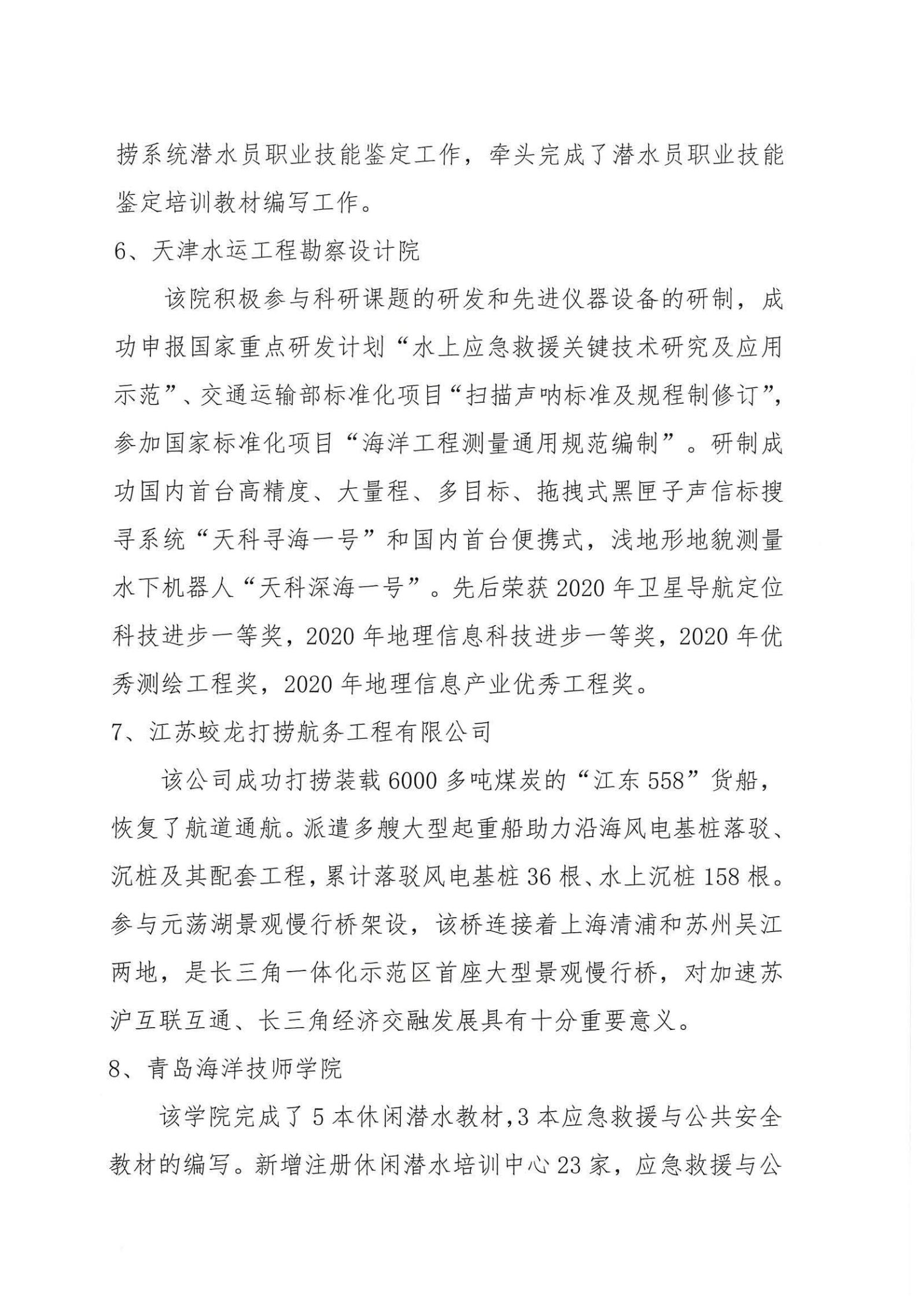 捞系统潜水员职业技能鉴定工作，牵头完成了潜水员职业技能鉴定培训教材编写工作。

6、天津水运工程勘察设计院

该院积极参与科研课题的研发和先进仪器设备的研制，成功申报国家重点研发计划“水上应急救援关键技术研究及应用示范”、交通运输部标准化项目“扫描声呐标准及规程制修订”，参加国家标准化项目“海洋工程测量通用规范编制”。研制成功国内首台高精度、大量程、多目标、拖拽式黑匣子声信标搜寻系统“天科寻海一号”和国内首台便携式，浅地形地貌测量水下机器人“天科深海一号”。先后荣获2020年卫星导航定位科技进步一等奖，2020年地理信息科技进步一等奖，2020年优秀测绘工程奖，2020年地理信息产业优秀工程奖。

7、江苏蛟龙打捞航务工程有限公司

该公司成功打捞装载6000多吨煤炭的“江东558”货船，恢复了航道通航。派遣多艘大型起重船助力沿海风电基桩落驳、沉桩及其配套工程，累计落驳风电基桩36根、水上沉桩158根。参与元荡湖景观慢行桥架设，该桥连接着上海清浦和苏州吴江两地，是长三角一体化示范区首座大型景观慢行桥，对加速苏沪互联互通、长三角经济交融发展具有十分重要意义。

8、青岛海洋技师学院

该学院完成了5本休闲潜水教材，3本应急救援与公共安全教材的编写。新增注册休闲潜水培训中心23家，应急救援与公